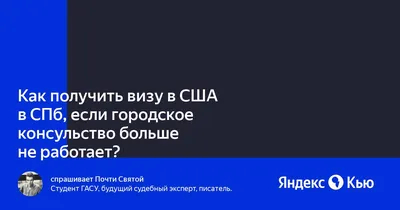 Как получить визу в США в СПб, если городское консульство больше не работает?

спрашивает Почти Святой
Студент ГАСУ, будущий судебный эксперт, писатель.

Яндекс Кью